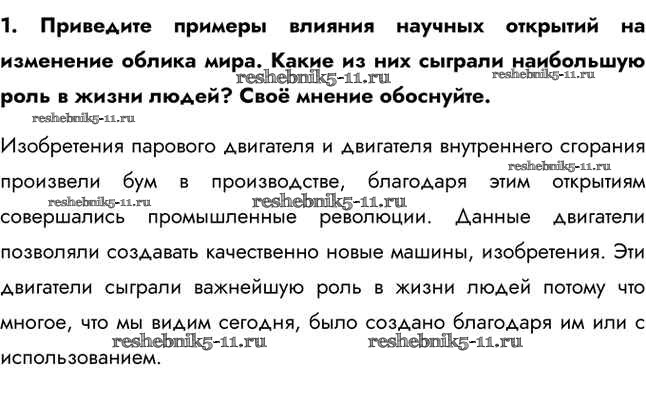 1. Приведите примеры влияния научных открытий на изменение облика мира. Какие из них сыграли наибольшую роль в жизни людей? Своё мнение обоснуйте.

reshebnik5-11.ru reshebnik5-11.ru reshebnik5-11.ru

Изобретения парового двигателя и двигателя внутреннего сгорания произвели бум в производстве, благодаря этим открытиям совершались промышленные революции. Данные двигатели позволяли создавать качественно новые машины, изобретения. Эти двигатели сыграли важнейшую роль в жизни людей потому что многое, что мы видим сегодня, было создано благодаря им или с использованием.

reshebnik5-11.ru reshebnik5-11.ru reshebnik5-11.ru reshebnik5-11.ru reshebnik5-11.ru